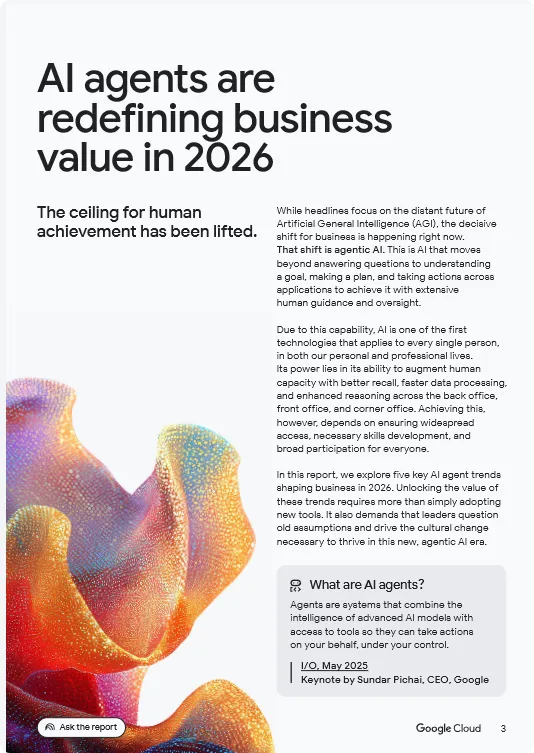 AI agents are redefining business value in 2026

The ceiling for human achievement has been lifted.

While headlines focus on the distant future of Artificial General Intelligence (AGI), the decisive shift for business is happening right now. That shift is agentic AI. This is AI that moves beyond answering questions to understanding a goal, making a plan, and taking actions across applications to achieve it with extensive human guidance and oversight.

Due to this capability, AI is one of the first technologies that applies to every single person, in both our personal and professional lives. Its power lies in its ability to augment human capacity with better recall, faster data processing, and enhanced reasoning across the back office, front office, and corner office. Achieving this, however, depends on ensuring widespread access, necessary skills development, and broad participation for everyone.

In this report, we explore five key AI agent trends shaping business in 2026. Unlocking the value of these trends requires more than simply adopting new tools. It also demands that leaders question old assumptions and drive the cultural change necessary to thrive in this new, agentic AI era.

What are AI agents?

Agents are systems that combine the intelligence of advanced AI models with access to tools so they can take actions on your behalf, under your control.

I/O, May 2025
Keynote by Sundar Pichai, CEO, Google

Ask the report

Google Cloud 3